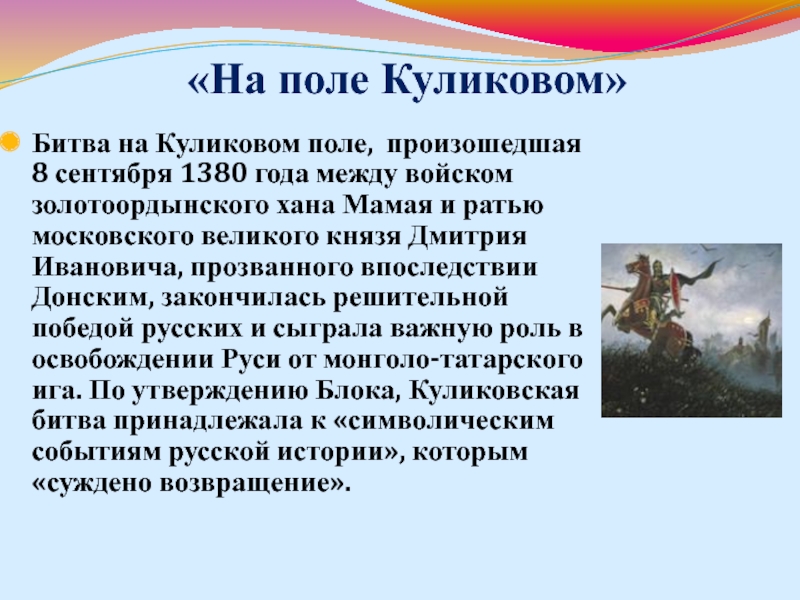 «На поле Куликовом»

Битва на Куликовом поле, произошедшая 8 сентября 1380 года между войском золотоордынского хана Мамая и ратью московского великого князя Дмитрия Ивановича, прозванного впоследствии Донским, закончилась решительной победой русских и сыграла важную роль в освобождении Руси от монголо-татарского ига. По утверждению Блока, Куликовская битва принадлежала к «символическим событиям русской истории», которым «суждено возвращение».